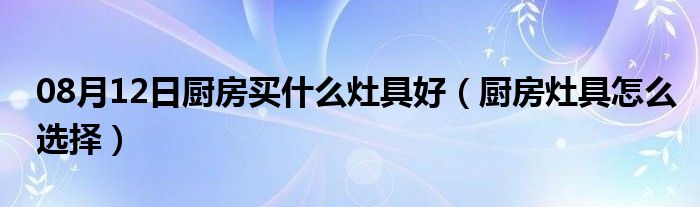 08月12日厨房买什么灶具好（厨房灶具怎么选择）